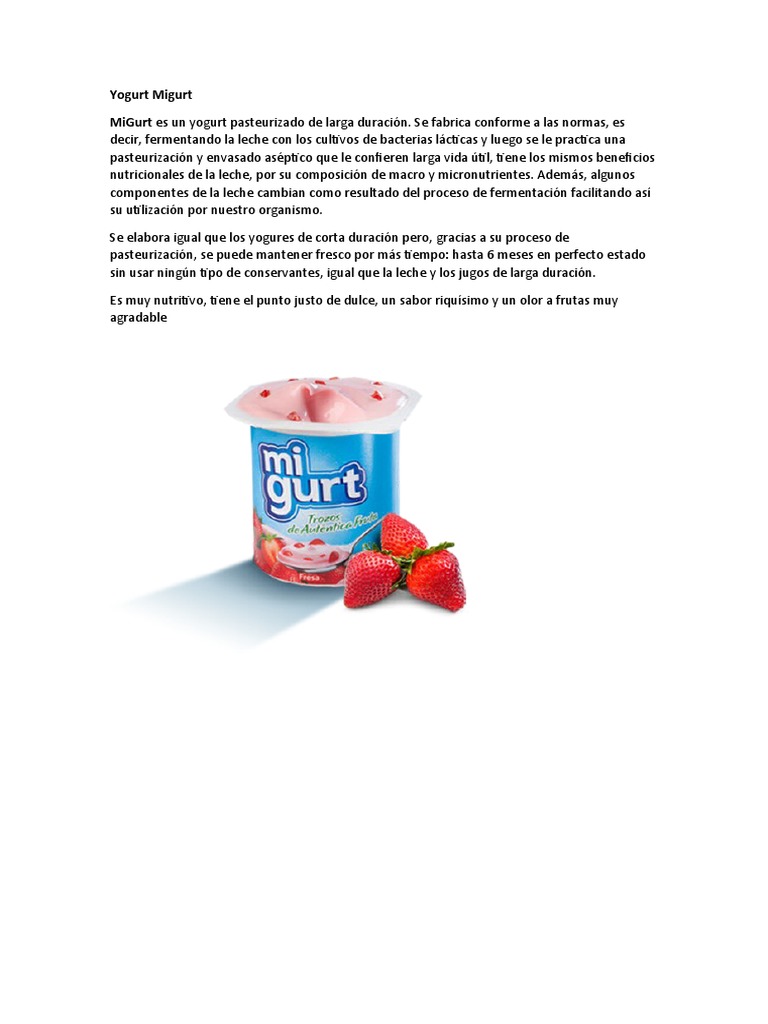 Yogurt Migurt

MiGurt es un yogurt pasteurizado de larga duración. Se fabrica conforme a las normas, es decir, fermentando la leche con los cultivos de bacterias lácticas y luego se le practica una pasteurización y envasado aséptico que le confieren larga vida útil, tiene los mismos beneficios nutricionales de la leche, por su composición de macro y micronutrientes. Además, algunos componentes de la leche cambian como resultado del proceso de fermentación facilitando así su utilización por nuestro organismo.

Se elabora igual que los yogures de corta duración pero, gracias a su proceso de pasteurización, se puede mantener fresco por más tiempo: hasta 6 meses en perfecto estado sin usar ningún tipo de conservantes, igual que la leche y los jugos de larga duración.

Es muy nutritivo, tiene el punto justo de dulce, un sabor riquísimo y un olor a frutas muy agradable

mi gurt
Trozos de Auténtica Fruta
Fresa